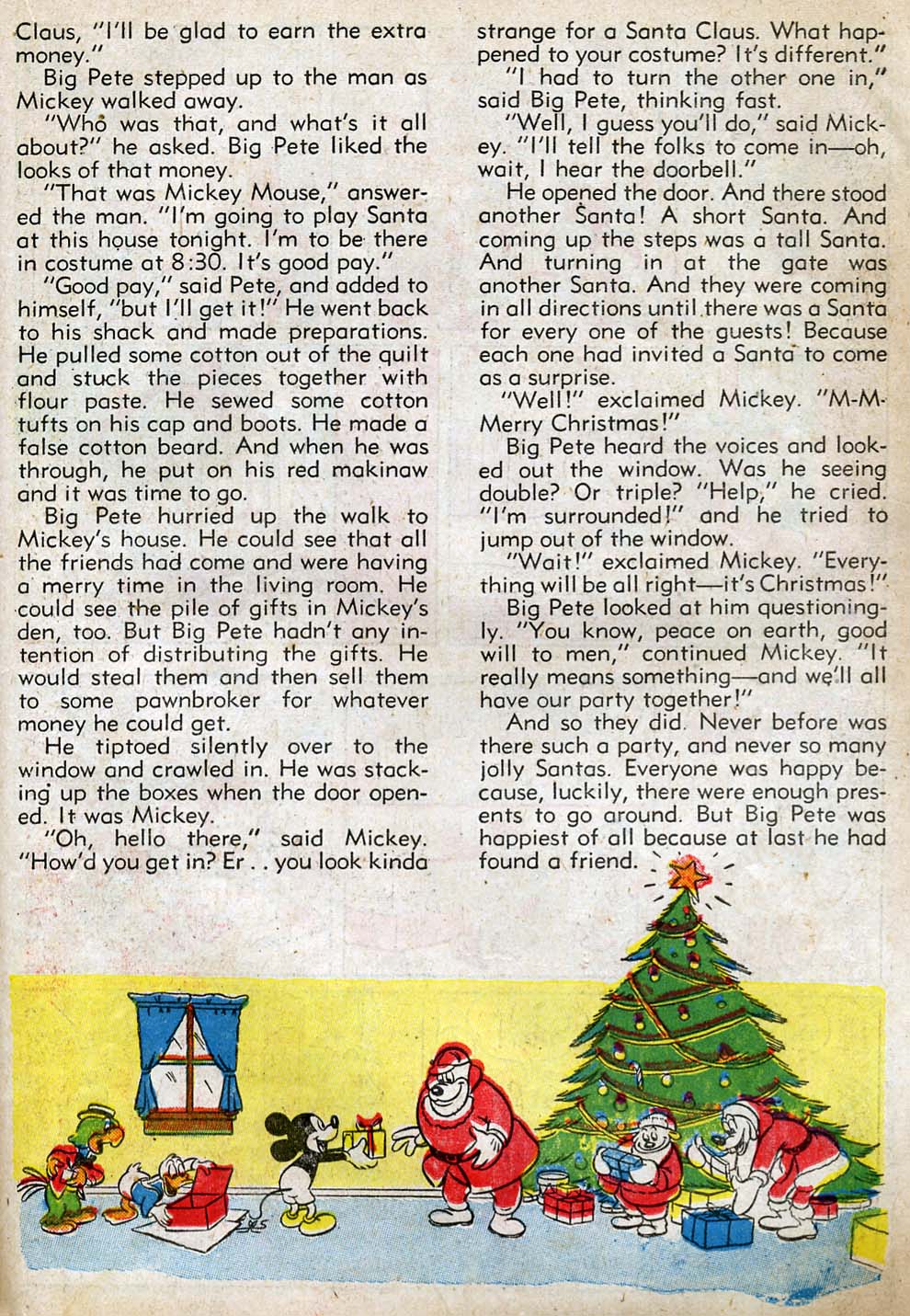 Claus, "I'll be glad to earn the extra money."

Big Pete stepped up to the man as Mickey walked away.

"Who was that, and what's it all about?" he asked. Big Pete liked the looks of that money.

"That was Mickey Mouse," answered the man. "I'm going to play Santa at this house tonight. I'm to be there in costume at 8:30. It's good pay."

"Good pay," said Pete, and added to himself, "but I'll get it!" He went back to his shack and made preparations. He pulled some cotton out of the quilt and stuck the pieces together with flour paste. He sewed some cotton tufts on his cap and boots. He made a false cotton beard. And when he was through, he put on his red makinaw and it was time to go.

Big Pete hurried up the walk to Mickey's house. He could see that all the friends had come and were having a merry time in the living room. He could see the pile of gifts in Mickey's den, too. But Big Pete hadn't any intention of distributing the gifts. He would steal them and then sell them to some pawnbroker for whatever money he could get.

He tiptoed silently over to the window and crawled in. He was stacking up the boxes when the door opened. It was Mickey.

"Oh, hello there," said Mickey. "How'd you get in? Er . . you look kinda strange for a Santa Claus. What happened to your costume? It's different."

"I had to turn the other one in," said Big Pete, thinking fast.

"Well, I guess you'll do," said Mickey. "I'll tell the folks to come in—oh, wait, I hear the doorbell."

He opened the door. And there stood another Santa! A short Santa. And coming up the steps was a tall Santa. And turning in at the gate was another Santa. And they were coming in all directions until there was a Santa for every one of the guests! Because each one had invited a Santa to come as a surprise.

"Well!" exclaimed Mickey. "M-M-Merry Christmas!"

Big Pete heard the voices and looked out the window. Was he seeing double? Or triple? "Help," he cried. "I'm surrounded!" and he tried to jump out of the window.

"Wait!" exclaimed Mickey. "Everything will be all right—it's Christmas!"

Big Pete looked at him questioningly. "You know, peace on earth, good will to men," continued Mickey. "It really means something—and we'll all have our party together!"

And so they did. Never before was there such a party, and never so many jolly Santas. Everyone was happy because, luckily, there were enough presents to go around. But Big Pete was happiest of all because at last he had found a friend.